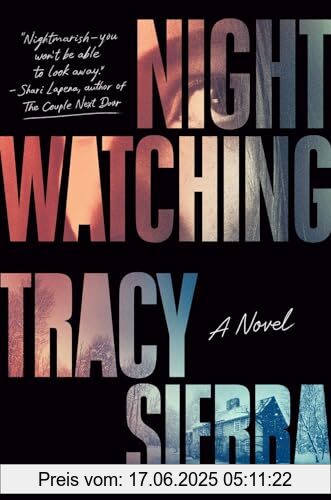 "Nightmarish—you won't be able to look away."
—Shari Lapena, author of The Couple Next Door

NIGHT WATCHING

TRACY SIERRA

A Novel

Preis vom: 17.06.2025 05:11:22